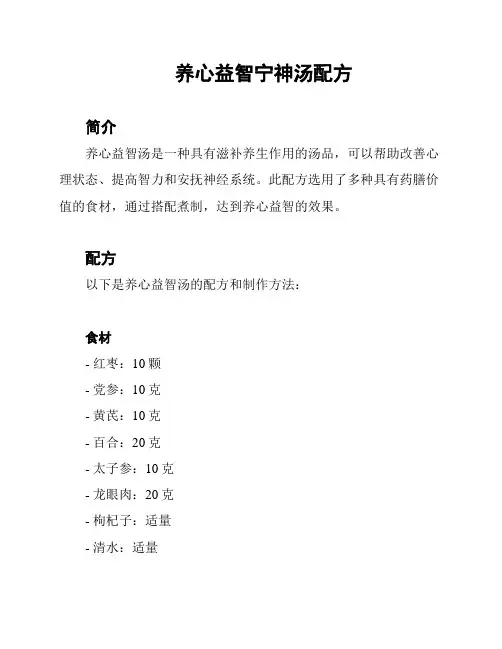 养心益智宁神汤配方

简介

养心益智汤是一种具有滋补养生作用的汤品，可以帮助改善心理状态、提高智力和安抚神经系统。此配方选用了多种具有药膳价值的食材，通过搭配煮制，达到养心益智的效果。

配方

以下是养心益智汤的配方和制作方法：

食材

- 红枣：10 颗
- 党参：10 克
- 黄芪：10 克
- 百合：20 克
- 太子参：10 克
- 龙眼肉：20 克
- 枸杞子：适量
- 清水：适量